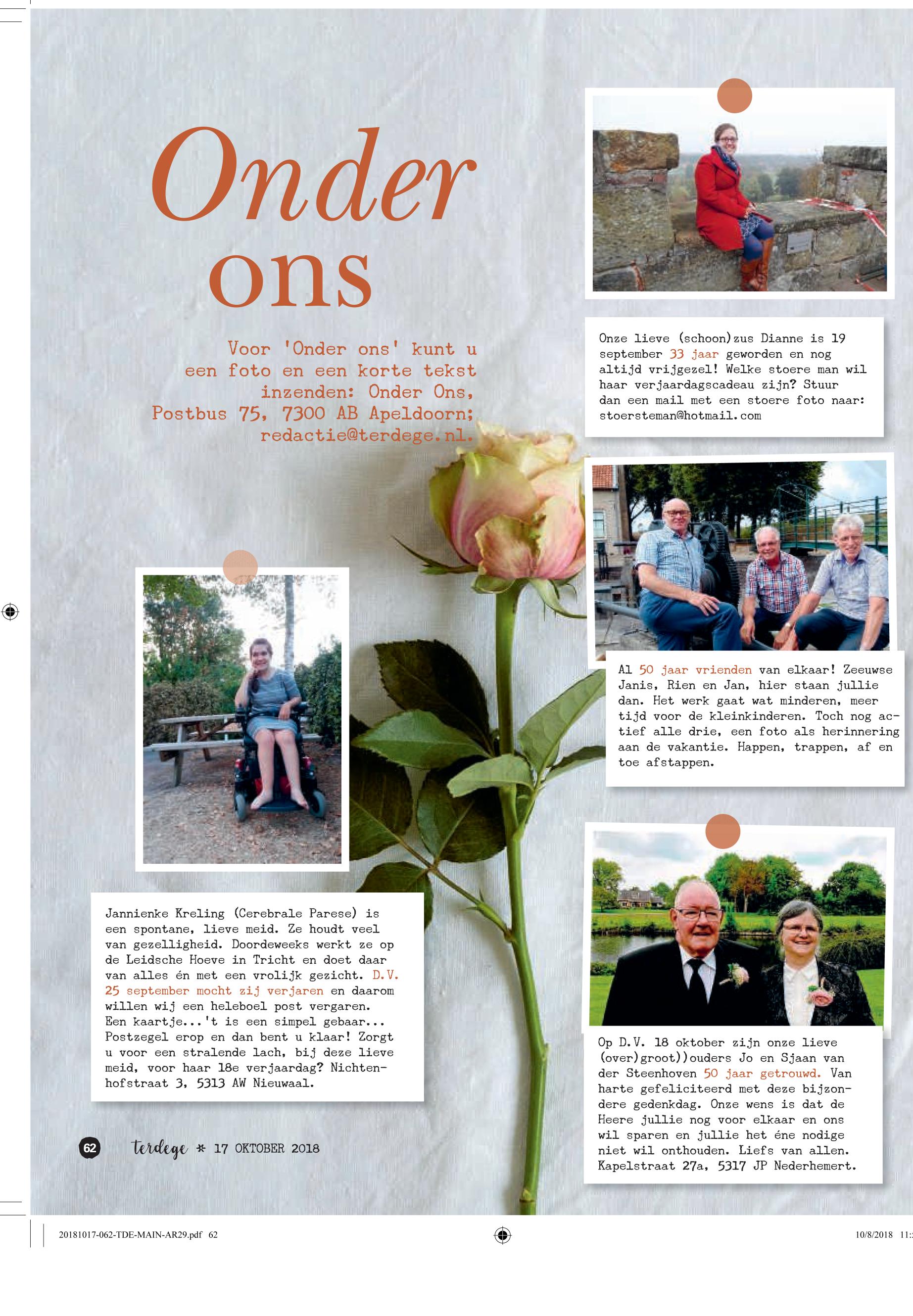 Onder ons

Voor 'Onder ons' kunt u een foto en een korte tekst inzenden: Onder Ons, Postbus 75, 7300 AB Apeldoorn; redactie@terdege.nl.

Onze lieve (schoon)zus Dianne is 19 september 33 jaar geworden en nog altijd vrijgezel! Welke stoere man wil haar verjaardagscadeau zijn? Stuur dan een mail met een stoere foto naar: stoersteman@hotmail.com

Al 50 jaar vrienden van elkaar! Zeeuwse Janis, Rien en Jan, hier staan jullie dan. Het werk gaat wat minderen, meer tijd voor de kleinkinderen. Toch nog actief alle drie, een foto als herinnering aan de vakantie. Happen, trappen, af en toe afstappen.

Jannienke Kreling (Cerebrale Parese) is een spontane, lieve meid. Ze houdt veel van gezelligheid. Doordeweeks werkt ze op de Leidsche Hoeve in Tricht en doet daar van alles én met een vrolijk gezicht. D.V. 25 september mocht zij verjaren en daarom willen wij een heleboel post vergaren. Een kaartje...'t is een simpel gebaar... Postzegel erop en dan bent u klaar! Zorgt u voor een stralende lach, bij deze lieve meid, voor haar 18e verjaardag? Nichtenhofstraat 3, 5313 AW Nieuwaal.

Op D.V. 18 oktober zijn onze lieve (over)groot))ouders Jo en Sjaan van der Steenhoven 50 jaar getrouwd. Van harte gefeliciteerd met deze bijzondere gedenkdag. Onze wens is dat de Heere jullie nog voor elkaar en ons wil sparen en jullie het éne nodige niet wil onthouden. Liefs van allen. Kapelstraat 27a, 5317 JP Nederhemert.

62 terdege * 17 OKTOBER 2018

20181017-062-TDE-MAIN-AR29.pdf 62 10/8/2018 11: